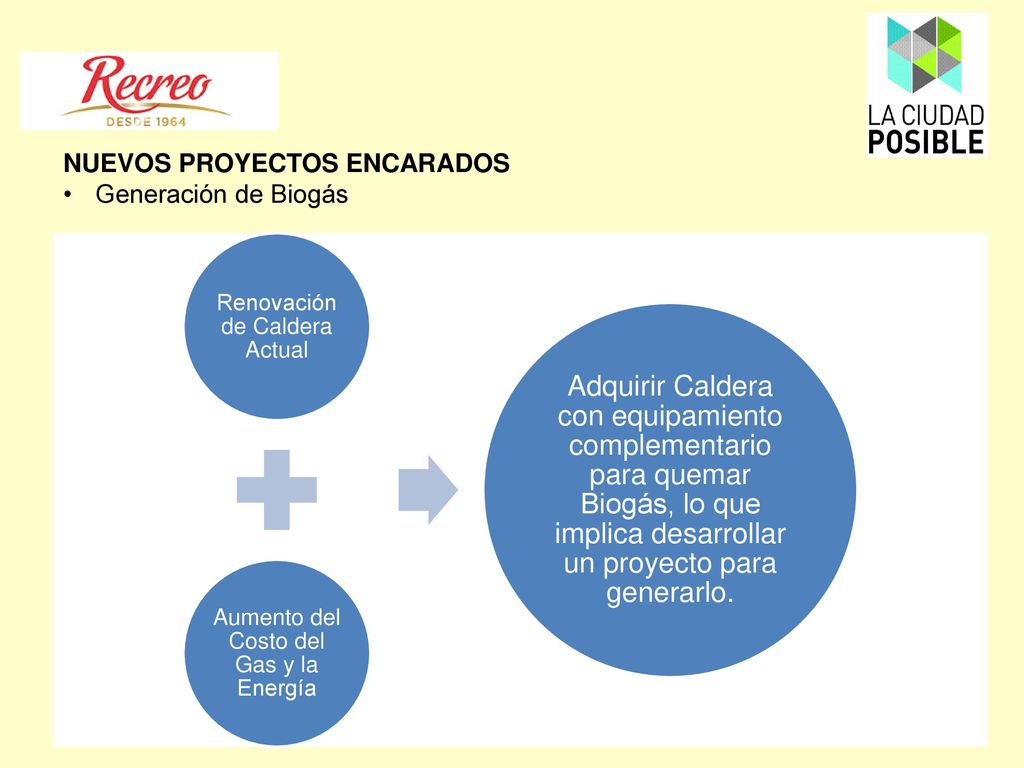 Recreo
DESDE 1964

LA CIUDAD
POSIBLE

NUEVOS PROYECTOS ENCARADOS
• Generación de Biogás

Renovación de Caldera Actual

Aumento del Costo del Gas y la Energía

Adquirir Caldera con equipamiento complementario para quemar Biogás, lo que implica desarrollar un proyecto para generarlo.